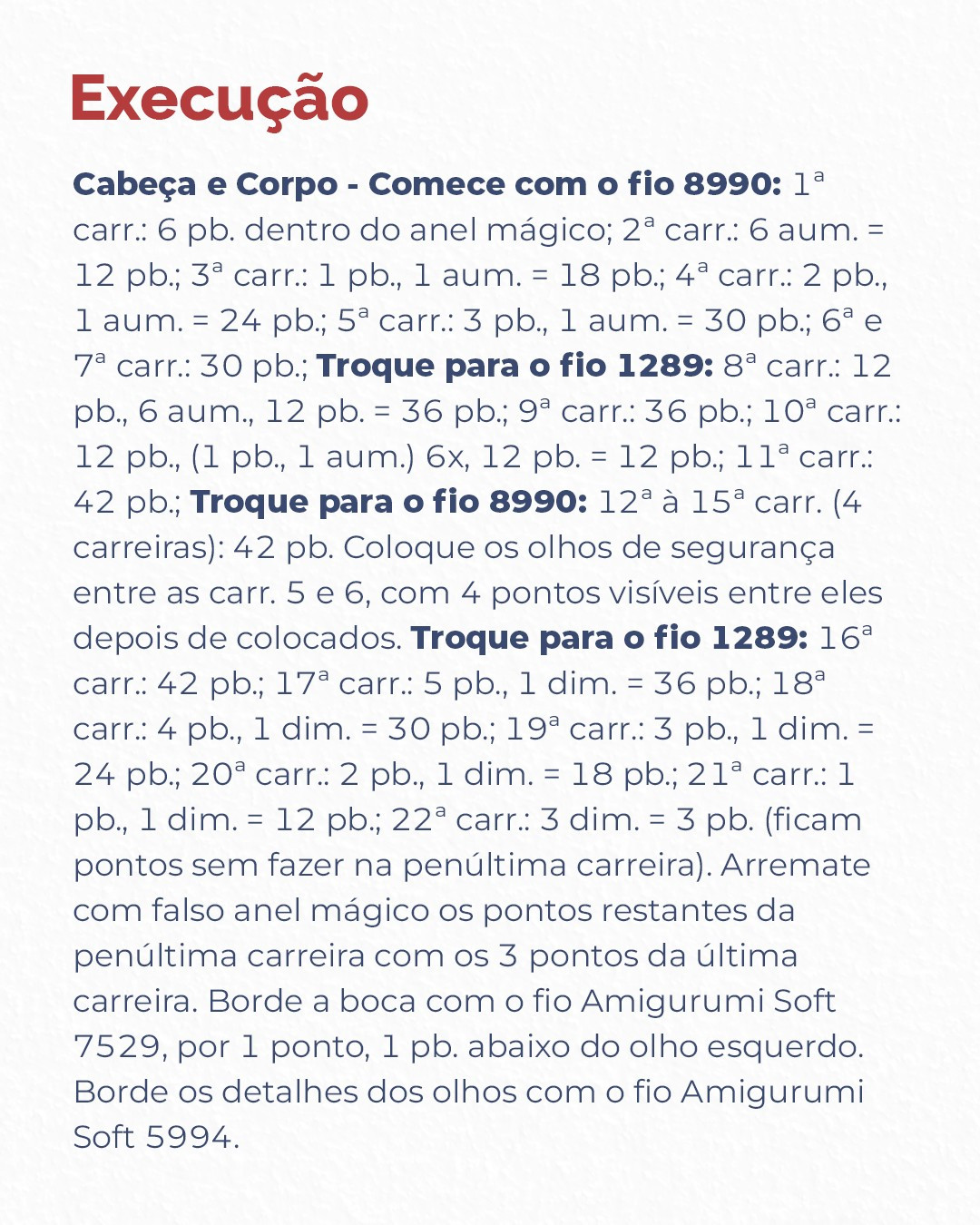 Execução

Cabeça e Corpo - Comece com o fio 8990: 1ª carr.: 6 pb. dentro do anel mágico; 2ª carr.: 6 aum. = 12 pb.; 3ª carr.: 1 pb., 1 aum. = 18 pb.; 4ª carr.: 2 pb., 1 aum. = 24 pb.; 5ª carr.: 3 pb., 1 aum. = 30 pb.; 6ª e 7ª carr.: 30 pb.; Troque para o fio 1289: 8ª carr.: 12 pb., 6 aum., 12 pb. = 36 pb.; 9ª carr.: 36 pb.; 10ª carr.: 12 pb., (1 pb., 1 aum.) 6x, 12 pb. = 12 pb.; 11ª carr.: 42 pb.; Troque para o fio 8990: 12ª à 15ª carr. (4 carreiras): 42 pb. Coloque os olhos de segurança entre as carr. 5 e 6, com 4 pontos visíveis entre eles depois de colocados. Troque para o fio 1289: 16ª carr.: 42 pb.; 17ª carr.: 5 pb., 1 dim. = 36 pb.; 18ª carr.: 4 pb., 1 dim. = 30 pb.; 19ª carr.: 3 pb., 1 dim. = 24 pb.; 20ª carr.: 2 pb., 1 dim. = 18 pb.; 21ª carr.: 1 pb., 1 dim. = 12 pb.; 22ª carr.: 3 dim. = 3 pb. (ficam pontos sem fazer na penúltima carreira). Arremate com falso anel mágico os pontos restantes da penúltima carreira com os 3 pontos da última carreira. Borde a boca com o fio Amigurumi Soft 7529, por 1 ponto, 1 pb. abaixo do olho esquerdo. Borde os detalhes dos olhos com o fio Amigurumi Soft 5994.